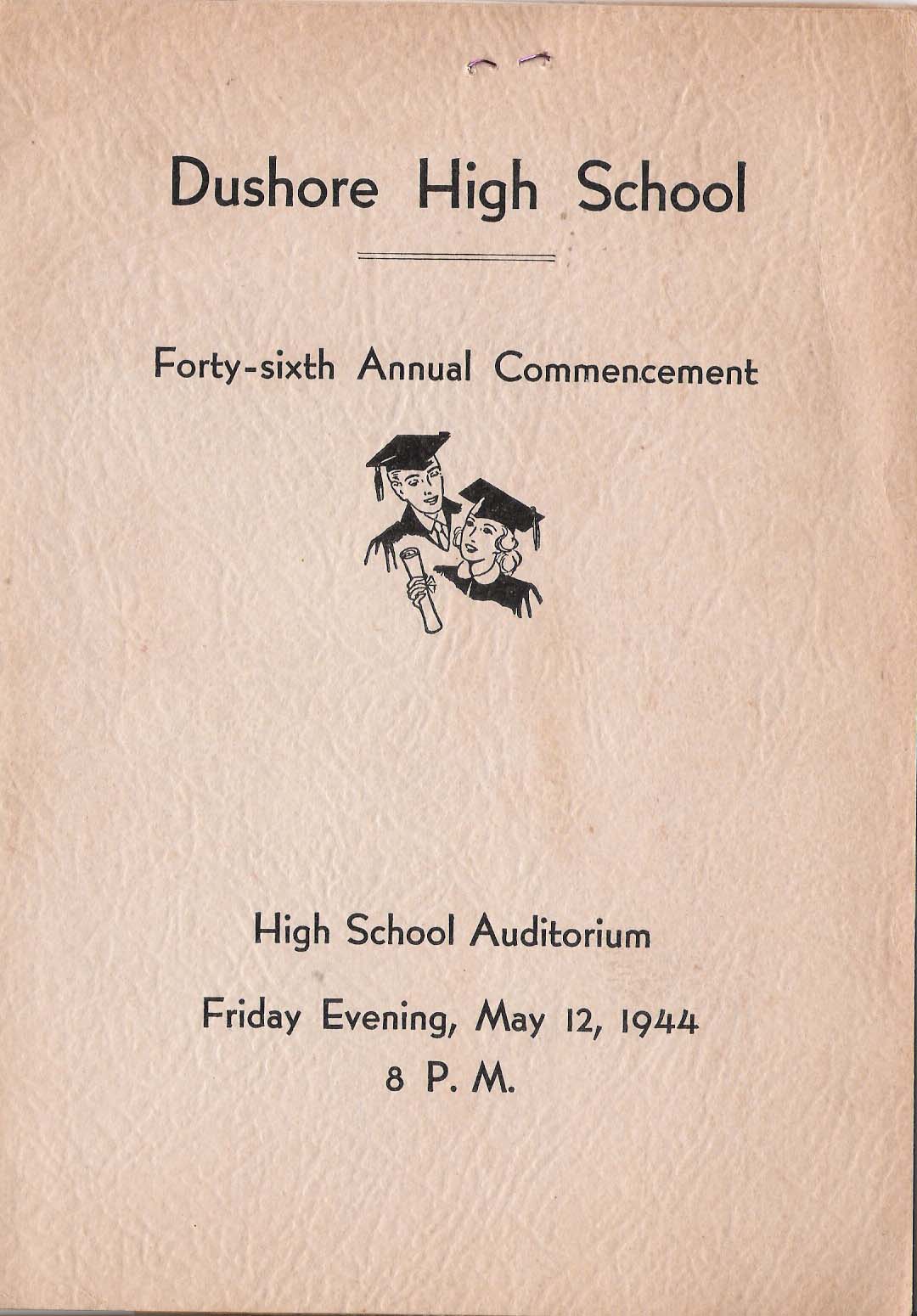 Dushore High School

Forty-sixth Annual Commencement

High School Auditorium

Friday Evening, May 12, 1944

8 P. M.